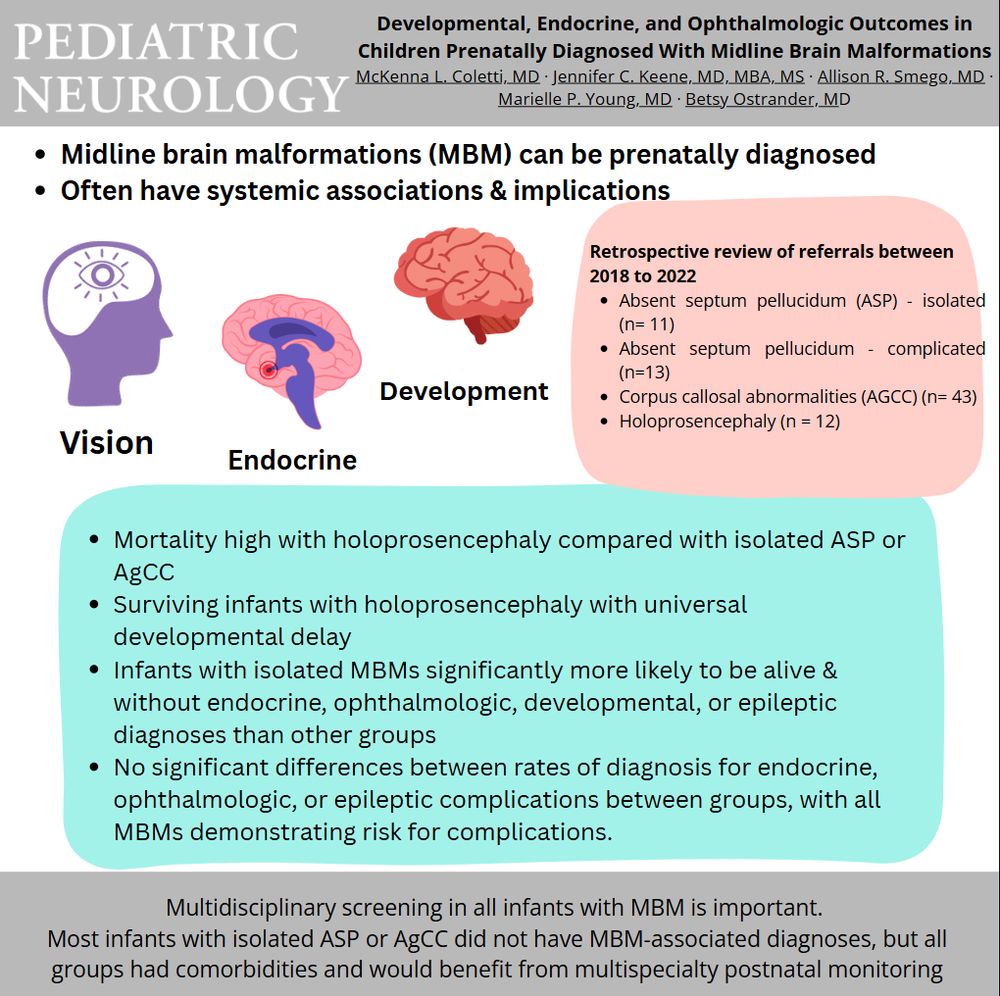 PEDIATRIC NEUROLOGY

Developmental, Endocrine, and Ophthalmologic Outcomes in Children Prenatally Diagnosed With Midline Brain Malformations
McKenna L. Coletti, MD · Jennifer C. Keene, MD, MBA, MS · Allison R. Smego, MD · Marielle P. Young, MD · Betsy Ostrander, MD

- Midline brain malformations (MBM) can be prenatally diagnosed
- Often have systemic associations & implications

Vision

Endocrine

Development

Retrospective review of referrals between 2018 to 2022
- Absent septum pellucidum (ASP) - isolated (n= 11)
- Absent septum pellucidum - complicated (n=13)
- Corpus callosal abnormalities (AGCC) (n= 43)
- Holoprosencephaly (n = 12)

- Mortality high with holoprosencephaly compared with isolated ASP or AgCC
- Surviving infants with holoprosencephaly with universal developmental delay
- Infants with isolated MBMs significantly more likely to be alive & without endocrine, ophthalmologic, developmental, or epileptic diagnoses than other groups
- No significant differences between rates of diagnosis for endocrine, ophthalmologic, or epileptic complications between groups, with all MBMs demonstrating risk for complications.

Multidisciplinary screening in all infants with MBM is important.
Most infants with isolated ASP or AgCC did not have MBM-associated diagnoses, but all groups had comorbidities and would benefit from multispecialty postnatal monitoring